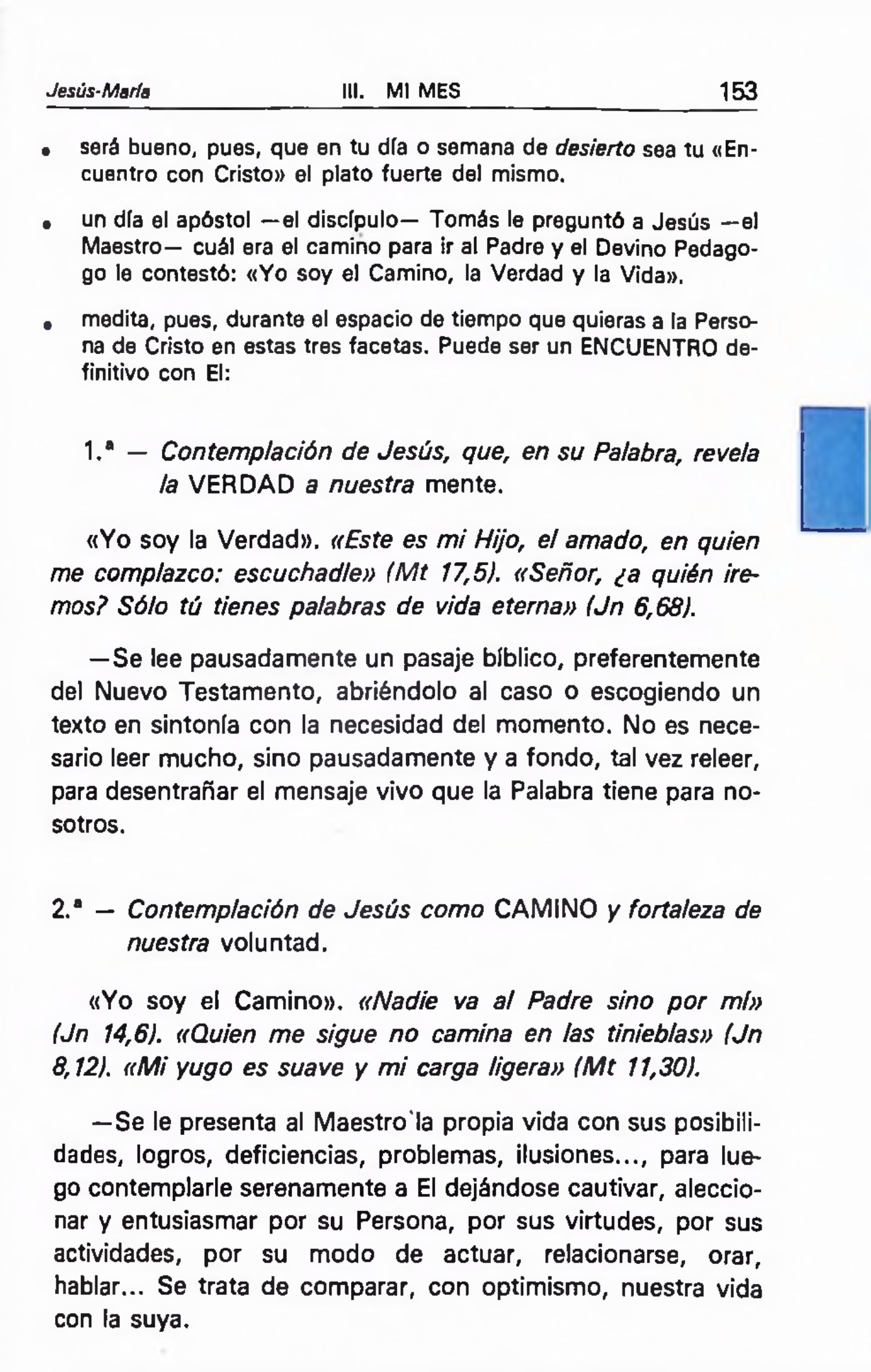 Jesús-María III. MI MES 153

• será bueno, pues, que en tu día o semana de desierto sea tu «Encuentro con Cristo» el plato fuerte del mismo.

• un día el apóstol —el discípulo— Tomás le preguntó a Jesús —el Maestro— cuál era el camino para ir al Padre y el Devino Pedagogo le contestó: «Yo soy el Camino, la Verdad y la Vida».

• medita, pues, durante el espacio de tiempo que quieras a la Persona de Cristo en estas tres facetas. Puede ser un ENCUENTRO definitivo con El:

1.ª — Contemplación de Jesús, que, en su Palabra, revela la VERDAD a nuestra mente.

«Yo soy la Verdad». «Este es mi Hijo, el amado, en quien me complazco: escuchadle» (Mt 17,5). «Señor, ¿a quién iremos? Sólo tú tienes palabras de vida eterna» (Jn 6,68).

—Se lee pausadamente un pasaje bíblico, preferentemente del Nuevo Testamento, abriéndolo al caso o escogiendo un texto en sintonía con la necesidad del momento. No es necesario leer mucho, sino pausadamente y a fondo, tal vez releer, para desentrañar el mensaje vivo que la Palabra tiene para nosotros.

2.ª — Contemplación de Jesús como CAMINO y fortaleza de nuestra voluntad.

«Yo soy el Camino». «Nadie va al Padre sino por mí» (Jn 14,6). «Quien me sigue no camina en las tinieblas» (Jn 8,12). «Mi yugo es suave y mi carga ligera» (Mt 11,30).

—Se le presenta al Maestro la propia vida con sus posibilidades, logros, deficiencias, problemas, ilusiones..., para luego contemplarle serenamente a El dejándose cautivar, aleccionar y entusiasmar por su Persona, por sus virtudes, por sus actividades, por su modo de actuar, relacionarse, orar, hablar... Se trata de comparar, con optimismo, nuestra vida con la suya.